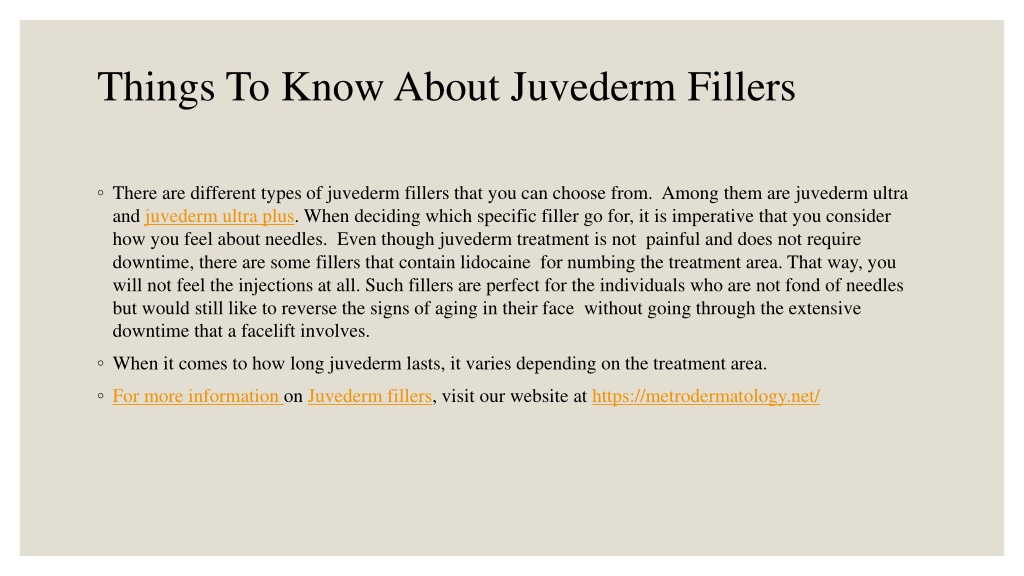 Things To Know About Juvederm Fillers

◦ There are different types of juvederm fillers that you can choose from. Among them are juvederm ultra and juvederm ultra plus. When deciding which specific filler go for, it is imperative that you consider how you feel about needles. Even though juvederm treatment is not painful and does not require downtime, there are some fillers that contain lidocaine for numbing the treatment area. That way, you will not feel the injections at all. Such fillers are perfect for the individuals who are not fond of needles but would still like to reverse the signs of aging in their face without going through the extensive downtime that a facelift involves.

◦ When it comes to how long juvederm lasts, it varies depending on the treatment area.

◦ For more information on Juvederm fillers, visit our website at https://metrodermatology.net/